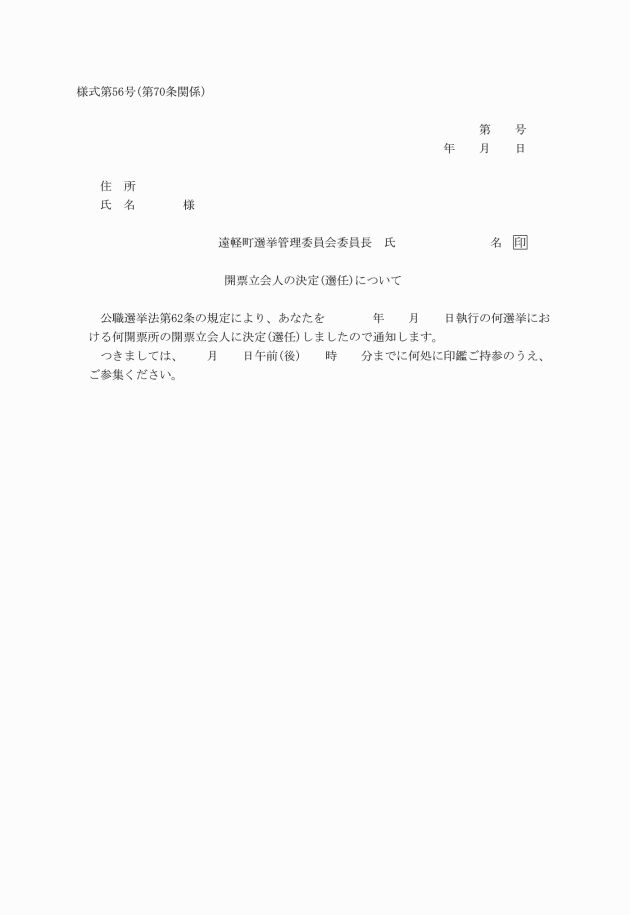 様式第56号(第70条関係)

第　　号
年　　月　　日

住　所
氏　名　　　　様

遠軽町選挙管理委員会委員長　氏　　　　　　　　名　印

開票立会人の決定(選任)について

公職選挙法第62条の規定により、あなたを　　　年　　月　　日執行の何選挙における何開票所の開票立会人に決定(選任)しましたので通知します。

つきましては、　　月　　日午前(後)　　時　　分までに何処に印鑑ご持参のうえ、ご参集ください。